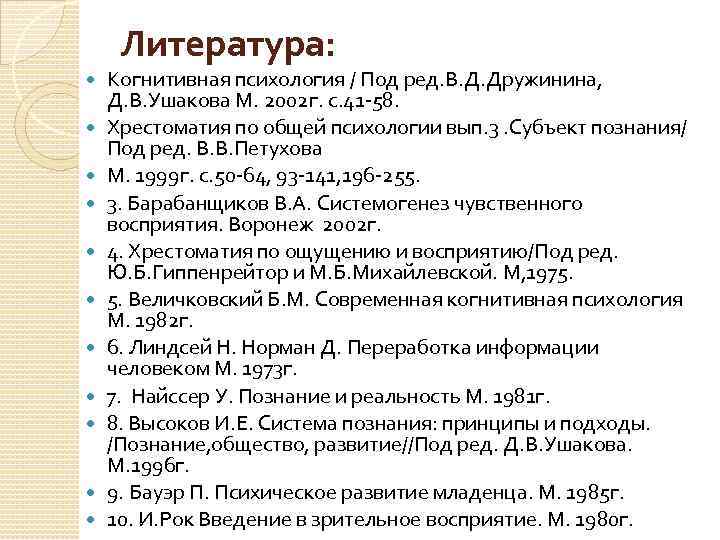 Литература:

- Когнитивная психология / Под ред.В.Д.Дружинина, Д.В.Ушакова М. 2002г. с.41-58.
- Хрестоматия по общей психологии вып.3 .Субъект познания/ Под ред. В.В.Петухова
- М. 1999г. с.50-64, 93-141,196-255.
- 3. Барабанщиков В.А. Системогенез чувственного восприятия. Воронеж 2002г.
- 4. Хрестоматия по ощущению и восприятию/Под ред. Ю.Б.Гиппенрейтор и М.Б.Михайлевской. М,1975.
- 5. Величковский Б.М. Современная когнитивная психология М. 1982г.
- 6. Линдсей Н. Норман Д. Переработка информации человеком М. 1973г.
- 7. Найссер У. Познание и реальность М. 1981г.
- 8. Высоков И.Е. Система познания: принципы и подходы. /Познание,общество, развитие//Под ред. Д.В.Ушакова. М.1996г.
- 9. Бауэр П. Психическое развитие младенца. М. 1985г.
- 10. И.Рок Введение в зрительное восприятие. М. 1980г.